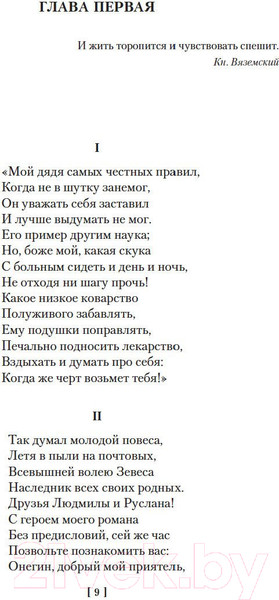 ГЛАВА ПЕРВАЯ

И жить торопится и чувствовать спешит.
Кн. Вяземский

I

«Мой дядя самых честных правил,
Когда не в шутку занемог,
Он уважать себя заставил
И лучше выдумать не мог.
Его пример другим наука;
Но, боже мой, какая скука
С больным сидеть и день и ночь,
Не отходя ни шагу прочь!
Какое низкое коварство
Полуживого забавлять,
Ему подушки поправлять,
Печально подносить лекарство,
Вздыхать и думать про себя:
Когда же черт возьмет тебя!»

II

Так думал молодой повеса,
Летя в пыли на почтовых,
Всевышней волею Зевеса
Наследник всех своих родных.
Друзья Людмилы и Руслана!
С героем моего романа
Без предисловий, сей же час
Позвольте познакомить вас:
Онегин, добрый мой приятель,

[ 9 ]

21vek.by